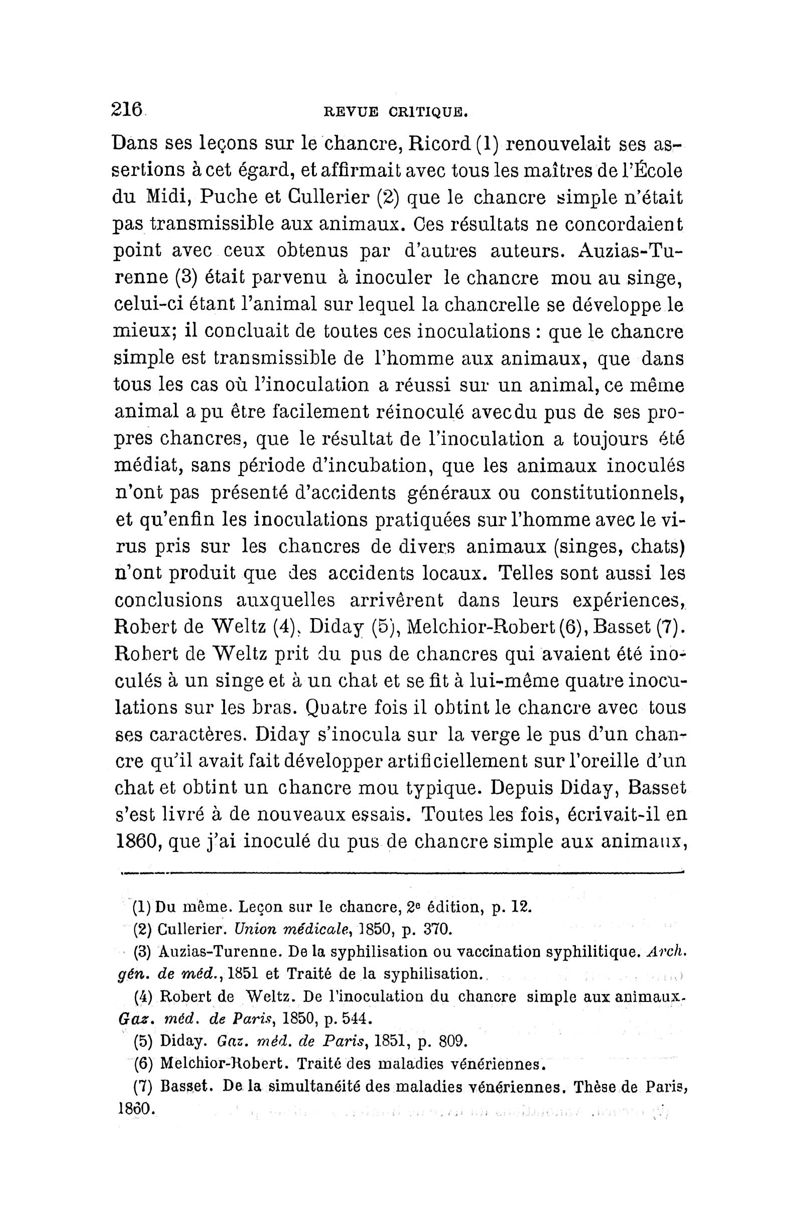 216 REVUE CRITIQUE.

Dans ses leçons sur le chancre, Ricord (1) renouvelait ses assertions à cet égard, et affirmait avec tous les maîtres de l'École du Midi, Puche et Cullerier (2) que le chancre simple n'était pas transmissible aux animaux. Ces résultats ne concordaient point avec ceux obtenus par d'autres auteurs. Auzias-Turenne (3) était parvenu à inoculer le chancre mou au singe, celui-ci étant l'animal sur lequel la chancrelle se développe le mieux; il concluait de toutes ces inoculations : que le chancre simple est transmissible de l'homme aux animaux, que dans tous les cas où l'inoculation a réussi sur un animal, ce même animal a pu être facilement réinoculé avec du pus de ses propres chancres, que le résultat de l'inoculation a toujours été médiat, sans période d'incubation, que les animaux inoculés n'ont pas présenté d'accidents généraux ou constitutionnels, et qu'enfin les inoculations pratiquées sur l'homme avec le virus pris sur les chancres de divers animaux (singes, chats) n'ont produit que des accidents locaux. Telles sont aussi les conclusions auxquelles arrivèrent dans leurs expériences, Robert de Weltz (4), Diday (5), Melchior-Robert (6), Basset (7). Robert de Weltz prit du pus de chancres qui avaient été inoculés à un singe et à un chat et se fit à lui-même quatre inoculations sur les bras. Quatre fois il obtint le chancre avec tous ses caractères. Diday s'inocula sur la verge le pus d'un chancre qu'il avait fait développer artificiellement sur l'oreille d'un chat et obtint un chancre mou typique. Depuis Diday, Basset s'est livré à de nouveaux essais. Toutes les fois, écrivait-il en 1860, que j'ai inoculé du pus de chancre simple aux animaux,

(1) Du même. Leçon sur le chancre, 2e édition, p. 12.
(2) Cullerier. Union médicale, 1850, p. 370.
(3) Auzias-Turenne. De la syphilisation ou vaccination syphilitique. Arch. gén. de méd., 1851 et Traité de la syphilisation.
(4) Robert de Weltz. De l'inoculation du chancre simple aux animaux. Gaz. méd. de Paris, 1850, p. 544.
(5) Diday. Gaz. méd. de Paris, 1851, p. 809.
(6) Melchior-Robert. Traité des maladies vénériennes.
(7) Basset. De la simultanéité des maladies vénériennes. Thèse de Paris, 1860.